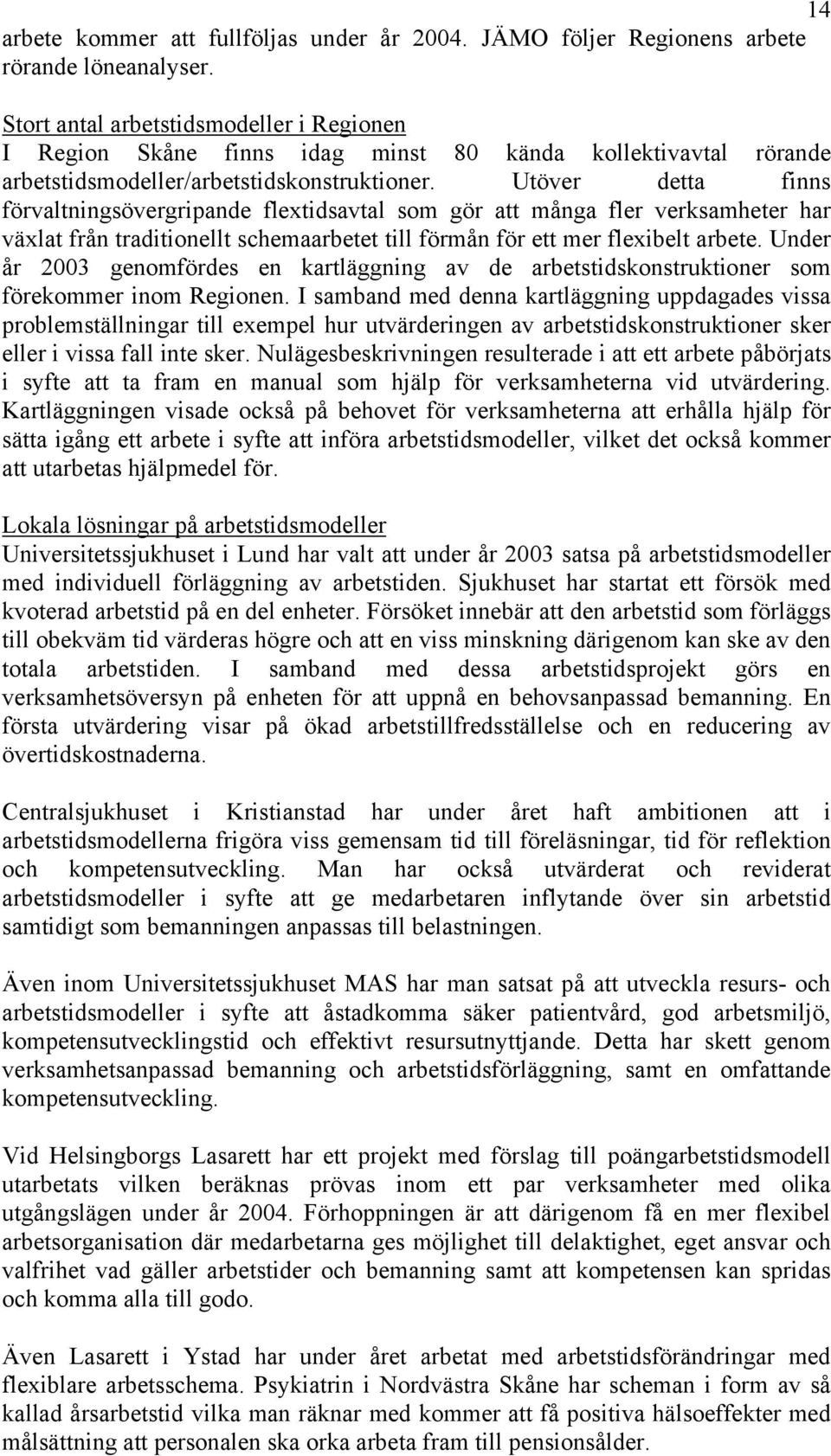 14

arbete kommer att fullföljas under år 2004. JÄMO följer Regionens arbete rörande löneanalyser.

Stort antal arbetstidsmodeller i Regionen
I Region Skåne finns idag minst 80 kända kollektivavtal rörande arbetstidsmodeller/arbetstidskonstruktioner. Utöver detta finns förvaltningsövergripande flextidsavtal som gör att många fler verksamheter har växlat från traditionellt schemaarbetet till förmån för ett mer flexibelt arbete. Under år 2003 genomfördes en kartläggning av de arbetstidskonstruktioner som förekommer inom Regionen. I samband med denna kartläggning uppdagades vissa problemställningar till exempel hur utvärderingen av arbetstidskonstruktioner sker eller i vissa fall inte sker. Nulägesbeskrivningen resulterade i att ett arbete påbörjats i syfte att ta fram en manual som hjälp för verksamheterna vid utvärdering. Kartläggningen visade också på behovet för verksamheterna att erhålla hjälp för sätta igång ett arbete i syfte att införa arbetstidsmodeller, vilket det också kommer att utarbetas hjälpmedel för.

Lokala lösningar på arbetstidsmodeller
Universitetssjukhuset i Lund har valt att under år 2003 satsa på arbetstidsmodeller med individuell förläggning av arbetstiden. Sjukhuset har startat ett försök med kvoterad arbetstid på en del enheter. Försöket innebär att den arbetstid som förläggs till obekväm tid värderas högre och att en viss minskning därigenom kan ske av den totala arbetstiden. I samband med dessa arbetstidsprojekt görs en verksamhetsöversyn på enheten för att uppnå en behovsanpassad bemanning. En första utvärdering visar på ökad arbetstillfredsställelse och en reducering av övertidskostnaderna.

Centralsjukhuset i Kristianstad har under året haft ambitionen att i arbetstidsmodellerna frigöra viss gemensam tid till föreläsningar, tid för reflektion och kompetensutveckling. Man har också utvärderat och reviderat arbetstidsmodeller i syfte att ge medarbetaren inflytande över sin arbetstid samtidigt som bemanningen anpassas till belastningen.

Även inom Universitetssjukhuset MAS har man satsat på att utveckla resurs- och arbetstidsmodeller i syfte att åstadkomma säker patientvård, god arbetsmiljö, kompetensutvecklingstid och effektivt resursutnyttjande. Detta har skett genom verksamhetsanpassad bemanning och arbetstidsförläggning, samt en omfattande kompetensutveckling.

Vid Helsingborgs Lasarett har ett projekt med förslag till poängarbetstidsmodell utarbetats vilken beräknas prövas inom ett par verksamheter med olika utgångslägen under år 2004. Förhoppningen är att därigenom få en mer flexibel arbetsorganisation där medarbetarna ges möjlighet till delaktighet, eget ansvar och valfrihet vad gäller arbetstider och bemanning samt att kompetensen kan spridas och komma alla till godo.

Även Lasarett i Ystad har under året arbetat med arbetstidsförändringar med flexiblare arbetsschema. Psykiatrin i Nordvästra Skåne har scheman i form av så kallad årsarbetstid vilka man räknar med kommer att få positiva hälsoeffekter med målsättning att personalen ska orka arbeta fram till pensionsålder.